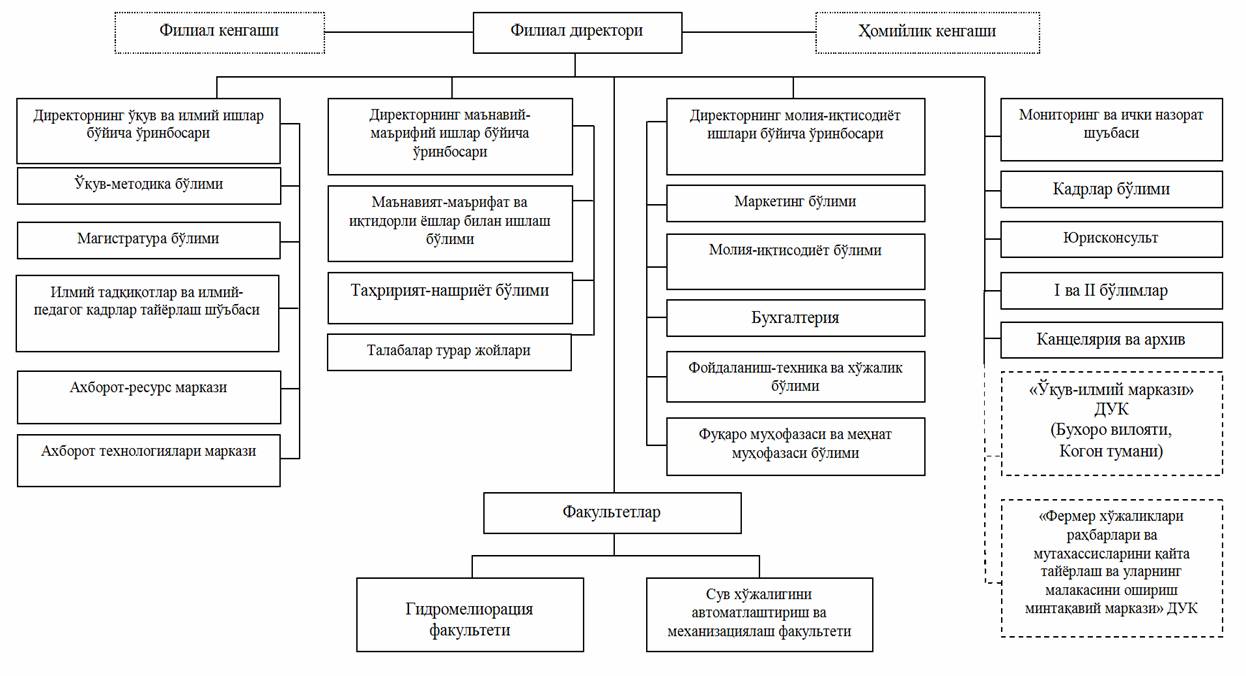 Филиал кенгаши

Филиал директори

Ҳомийлик кенгаши

Директорнинг ўқув ва илмий ишлар бўйича ўринбосари

Ўқув-методика бўлими

Магистратура бўлими

Илмий тадқиқотлар ва илмий-педагог кадрлар тайёрлаш шўъбаси

Ахборот-ресурс маркази

Ахборот технологиялари маркази

Директорнинг маънавий-маърифий ишлар бўйича ўринбосари

Маънавият-маърифат ва иқтидорли ёшлар билан ишлаш бўлими

Таҳририят-нашриёт бўлими

Талабалар турар жойлари

Директорнинг молия-иқтисодиёт ишлари бўйича ўринбосари

Маркетинг бўлими

Молия-иқтисодиёт бўлими

Бухгалтерия

Фойдаланиш-техника ва хўжалик бўлими

Фуқаро муҳофазаси ва меҳнат муҳофазаси бўлими

Мониторинг ва ички назорат шуъбаси

Кадрлар бўлими

Юрисконсульт

I ва II бўлимлар

Канцелярия ва архив

«Ўқув-илмий маркази» ДУК (Бухоро вилояти, Когон тумани)

«Фермер хўжаликлари раҳбарлари ва мутахассисларини қайта тайёрлаш ва уларнинг малакасини ошириш минтақавий маркази» ДУК

Факультетлар

Гидромелиорация факультети

Сув хўжалигини автоматлаштириш ва механизациялаш факультети